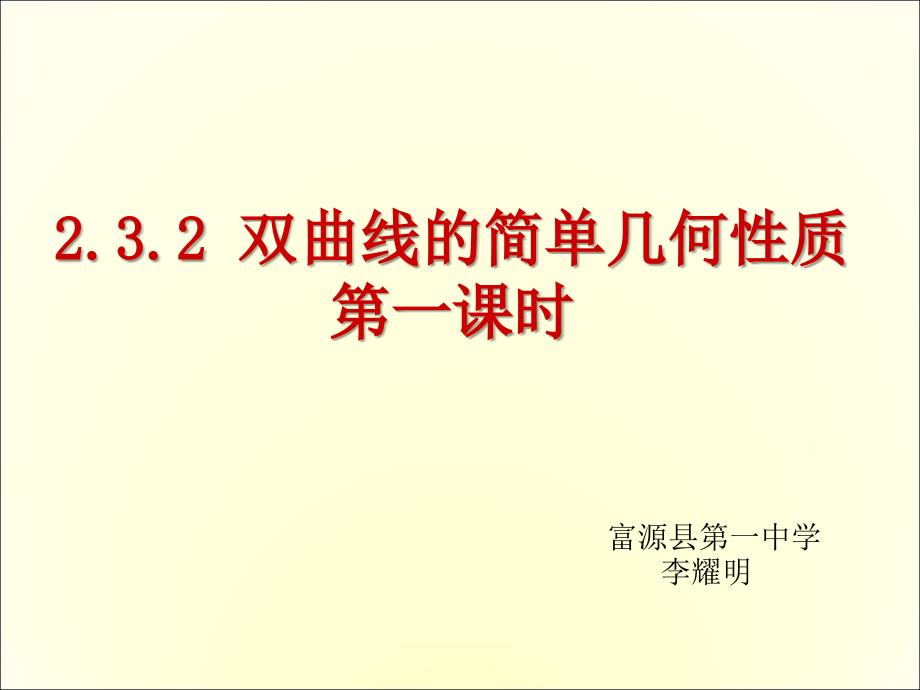 2.3.2 双曲线的简单几何性质
第一课时

富源县第一中学
李耀明